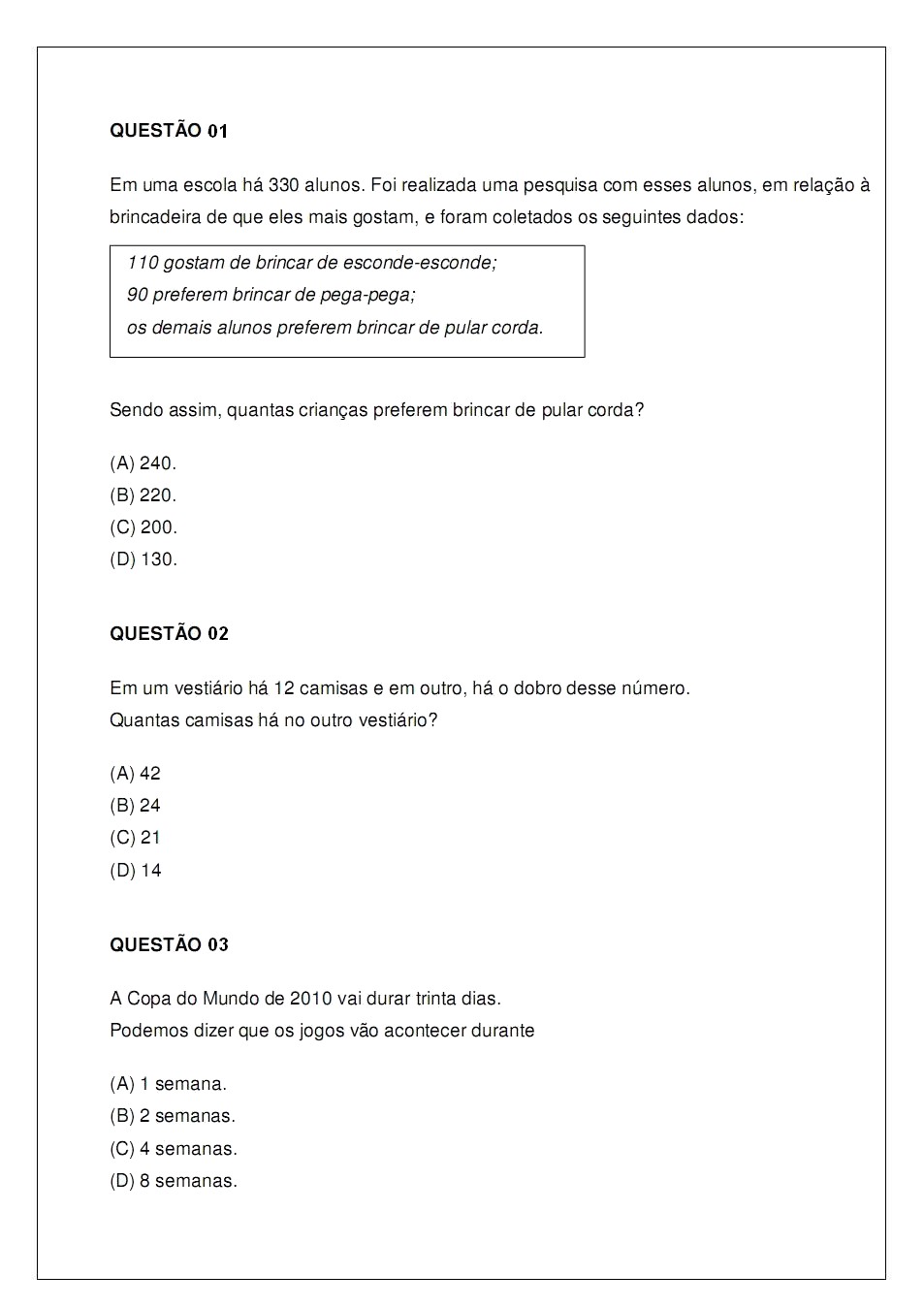 QUESTÃO 01

Em uma escola há 330 alunos. Foi realizada uma pesquisa com esses alunos, em relação à brincadeira de que eles mais gostam, e foram coletados os seguintes dados:

110 gostam de brincar de esconde-esconde;
90 preferem brincar de pega-pega;
os demais alunos preferem brincar de pular corda.

Sendo assim, quantas crianças preferem brincar de pular corda?

(A) 240.
(B) 220.
(C) 200.
(D) 130.

QUESTÃO 02

Em um vestiário há 12 camisas e em outro, há o dobro desse número.
Quantas camisas há no outro vestiário?

(A) 42
(B) 24
(C) 21
(D) 14

QUESTÃO 03

A Copa do Mundo de 2010 vai durar trinta dias.
Podemos dizer que os jogos vão acontecer durante

(A) 1 semana.
(B) 2 semanas.
(C) 4 semanas.
(D) 8 semanas.